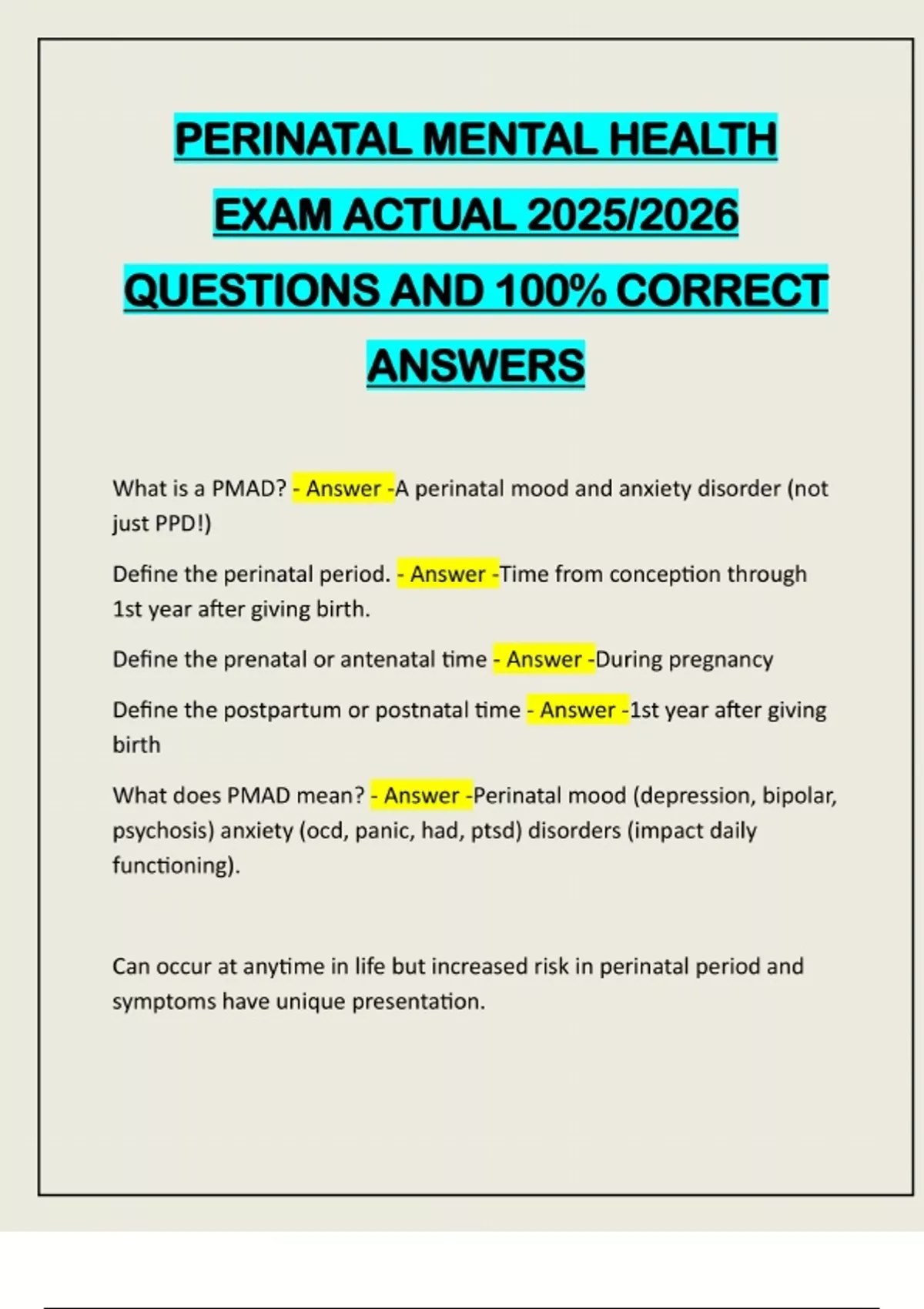 PERINATAL MENTAL HEALTH EXAM ACTUAL 2025/2026 QUESTIONS AND 100% CORRECT ANSWERS

What is a PMAD? - Answer -A perinatal mood and anxiety disorder (not just PPD!)

Define the perinatal period. - Answer -Time from conception through 1st year after giving birth.

Define the prenatal or antenatal time - Answer -During pregnancy

Define the postpartum or postnatal time - Answer -1st year after giving birth

What does PMAD mean? - Answer -Perinatal mood (depression, bipolar, psychosis) anxiety (ocd, panic, had, ptsd) disorders (impact daily functioning).

Can occur at anytime in life but increased risk in perinatal period and symptoms have unique presentation.